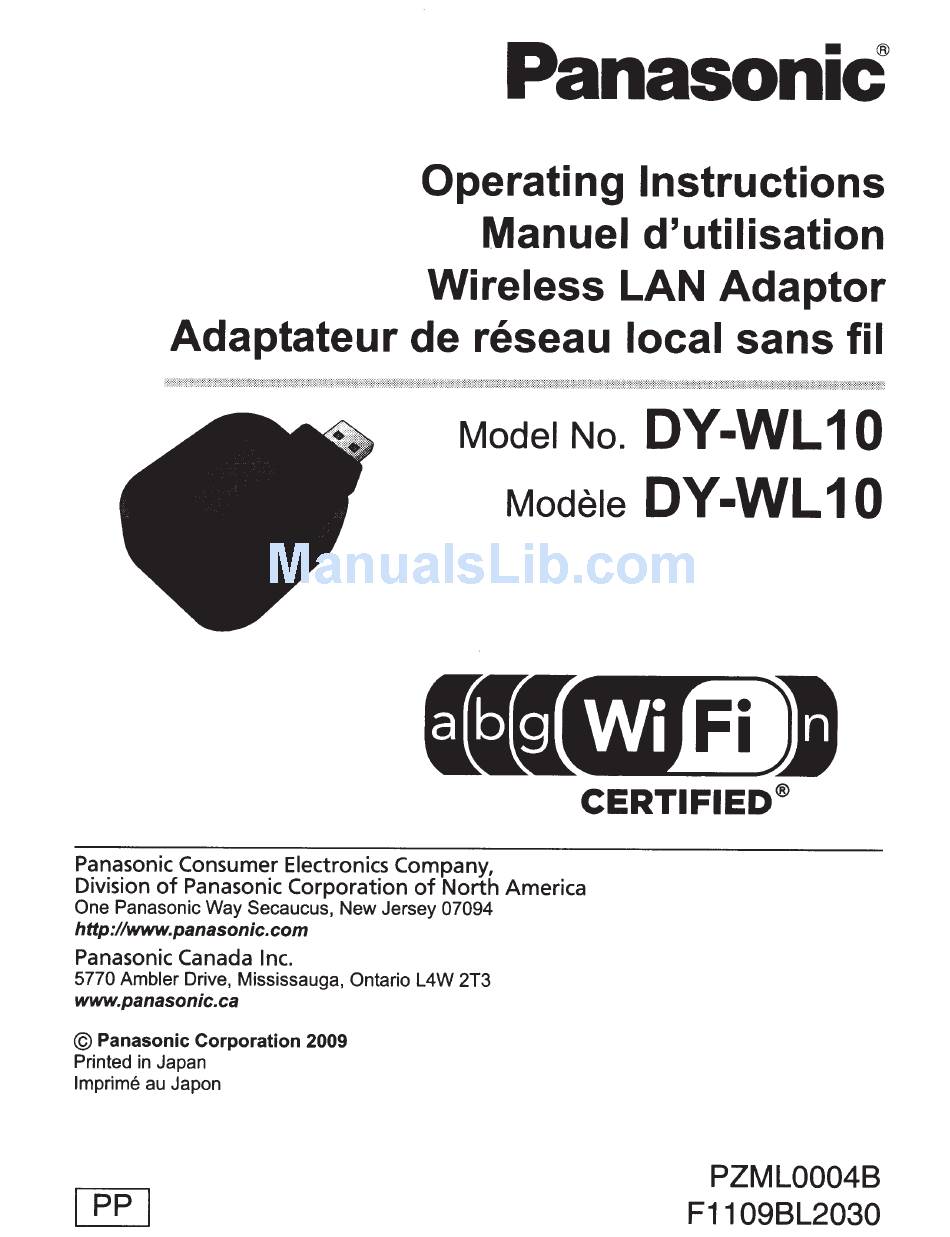 Panasonic®

Operating Instructions
Manuel d'utilisation
Wireless LAN Adaptor
Adaptateur de réseau local sans fil

Model No. DY-WL10
Modèle DY-WL10

ManualsLib.com

a b g Wi Fi n
CERTIFIED®

Panasonic Consumer Electronics Company,
Division of Panasonic Corporation of North America
One Panasonic Way Secaucus, New Jersey 07094
http://www.panasonic.com

Panasonic Canada Inc.
5770 Ambler Drive, Mississauga, Ontario L4W 2T3
www.panasonic.ca

© Panasonic Corporation 2009
Printed in Japan
Imprimé au Japon

PP

PZML0004B
F1109BL2030